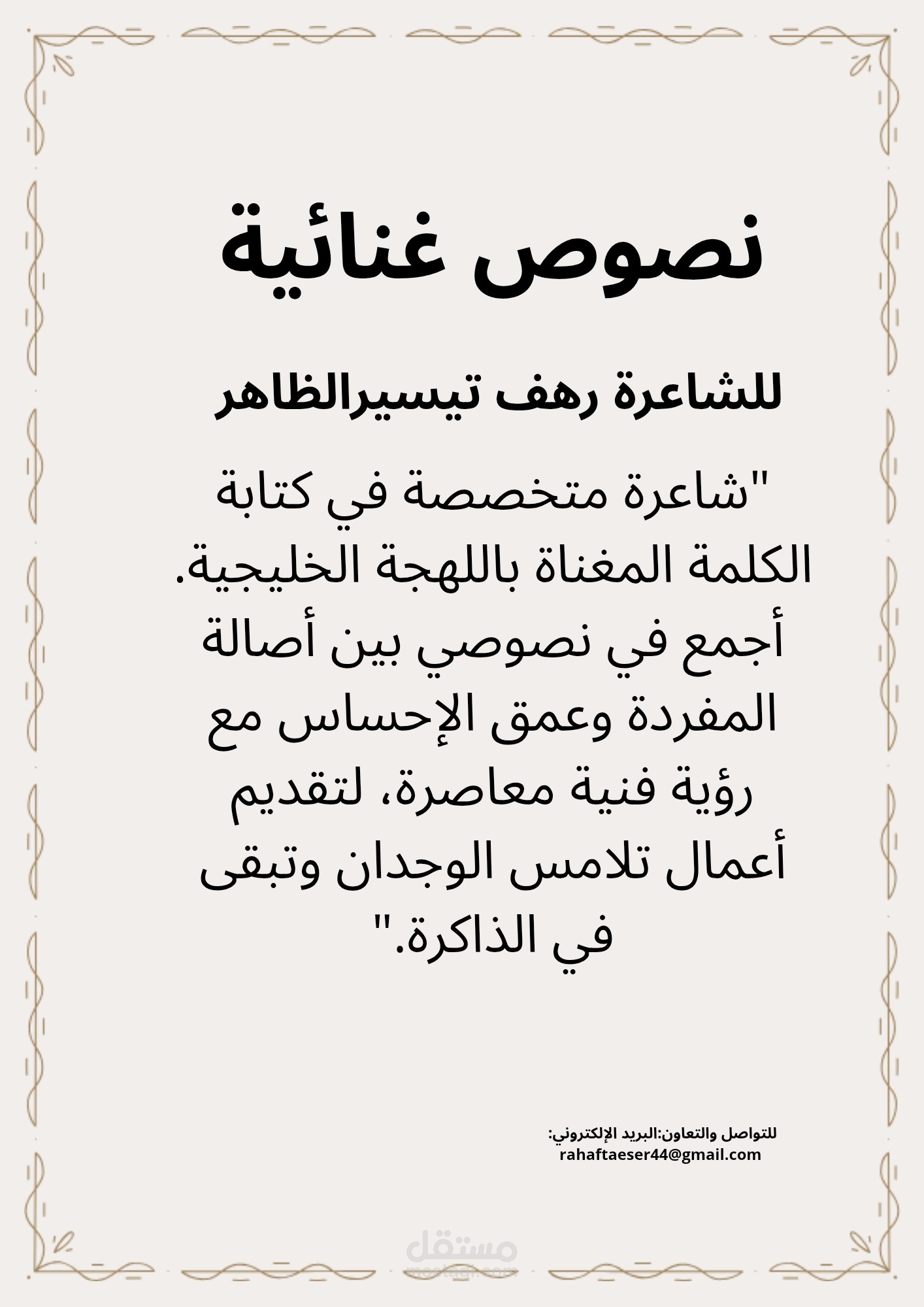 نصوص غنائية

للشاعرة رهف تيسيرالظاهر

"شاعرة متخصصة في كتابة الكلمة المغناة باللهجة الخليجية. أجمع في نصوصي بين أصالة المفردة وعمق الإحساس مع رؤية فنية معاصرة، لتقديم أعمال تلامس الوجدان وتبقى في الذاكرة."

للتواصل والتعاون:البريد الإلكتروني:
rahaftaeser44@gmail.com

مستقل
mostaql.com